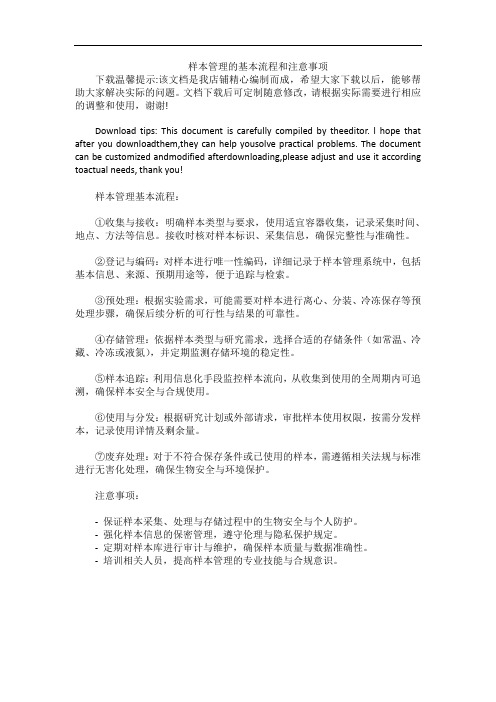 样本管理的基本流程和注意事项

下载温馨提示:该文档是我店铺精心编制而成，希望大家下载以后，能够帮助大家解决实际的问题。文档下载后可定制随意修改，请根据实际需要进行相应的调整和使用，谢谢!

Download tips: This document is carefully compiled by theeditor. I hope that after you downloadthem,they can help yousolve practical problems. The document can be customized andmodified afterdownloading,please adjust and use it according toactual needs, thank you!

样本管理基本流程:

①收集与接收：明确样本类型与要求，使用适宜容器收集，记录采集时间、地点、方法等信息。接收时核对样本标识、采集信息，确保完整性与准确性。

②登记与编码：对样本进行唯一性编码，详细记录于样本管理系统中，包括基本信息、来源、预期用途等，便于追踪与检索。

③预处理：根据实验需求，可能需要对样本进行离心、分装、冷冻保存等预处理步骤，确保后续分析的可行性与结果的可靠性。

④存储管理：依据样本类型与研究需求，选择合适的存储条件（如常温、冷藏、冷冻或液氮），并定期监测存储环境的稳定性。

⑤样本追踪：利用信息化手段监控样本流向，从收集到使用的全周期内可追溯，确保样本安全与合规使用。

⑥使用与分发：根据研究计划或外部请求，审批样本使用权限，按需分发样本，记录使用详情及剩余量。

⑦废弃处理：对于不符合保存条件或已使用的样本，需遵循相关法规与标准进行无害化处理，确保生物安全与环境保护。

注意事项：

- 保证样本采集、处理与存储过程中的生物安全与个人防护。
- 强化样本信息的保密管理，遵守伦理与隐私保护规定。
- 定期对样本库进行审计与维护，确保样本质量与数据准确性。
- 培训相关人员，提高样本管理的专业技能与合规意识。